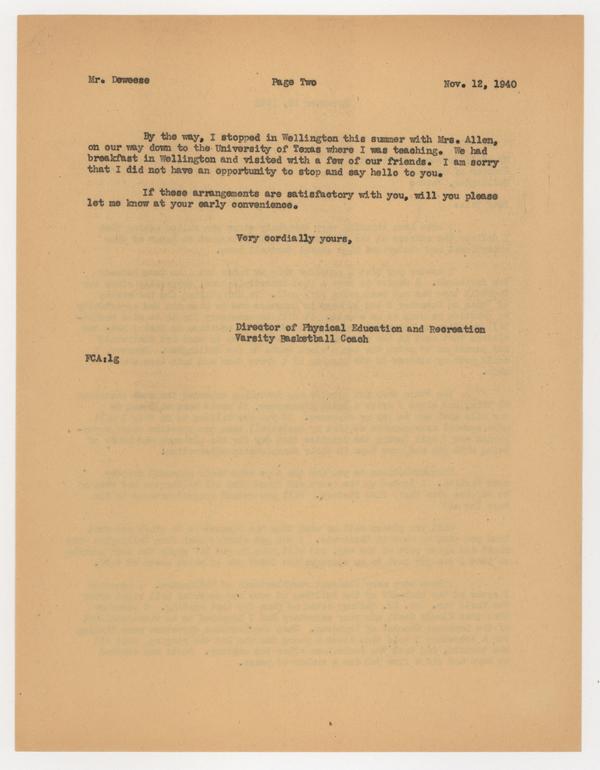 Mr. Deweese Page Two Nov. 12, 1940

By the way, I stopped in Wellington this summer with Mrs. Allen, on our way down to the University of Texas where I was teaching. We had breakfast in Wellington and visited with a few of our friends. I am sorry that I did not have an opportunity to stop and say hello to you.

If these arrangements are satisfactory with you, will you please let me know at your early convenience.

Very cordially yours,

Director of Physical Education and Recreation
Varsity Basketball Coach

FCA:lg